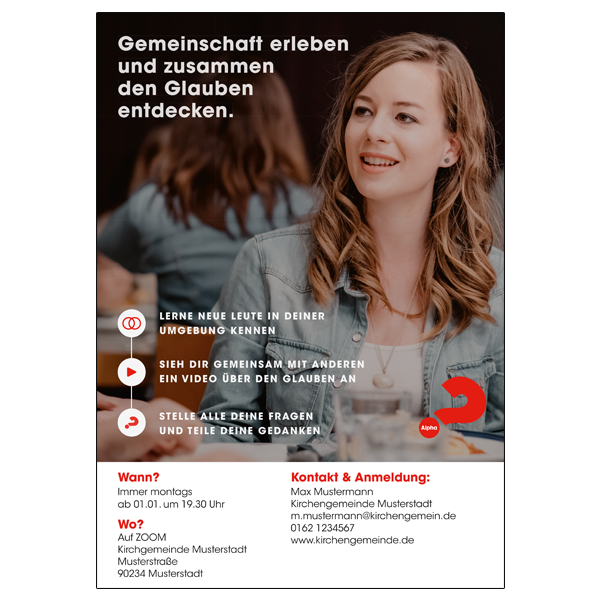 Gemeinschaft erleben und zusammen den Glauben entdecken.

LERNE NEUE LEUTE IN DEINER UMGEBUNG KENNEN

SIEH DIR GEMEINSAM MIT ANDEREN EIN VIDEO ÜBER DEN GLAUBEN AN

STELLE ALLE DEINE FRAGEN UND TEILE DEINE GEDANKEN

Alpha

Wann?
Immer montags
ab 01.01. um 19.30 Uhr

Wo?
Auf ZOOM
Kirchgemeinde Musterstadt
Musterstraße
90234 Musterstadt

Kontakt & Anmeldung:
Max Mustermann
Kirchengemeinde Musterstadt
m.mustermann@kirchengemein.de
0162 1234567
www.kirchengemeinde.de